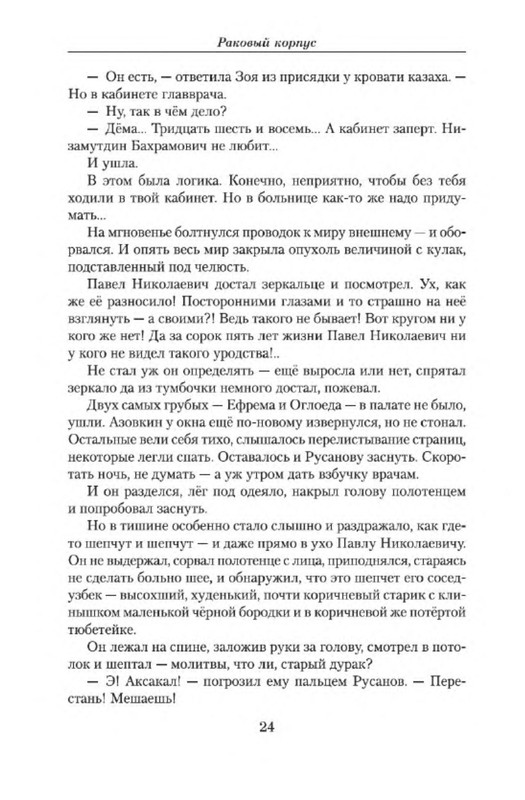 Раковый корпус

— Он есть, — ответила Зоя из присядки у кровати казаха. — Но в кабинете главврача.

— Ну, так в чём дело?

— Дёма... Тридцать шесть и восемь... А кабинет заперт. Низамутдин Бахрамович не любит...

И ушла.

В этом была логика. Конечно, неприятно, чтобы без тебя ходили в твой кабинет. Но в больнице как-то же надо придумать...

На мгновенье болтнулся проводок к миру внешнему — и оборвался. И опять весь мир закрыла опухоль величиной с кулак, подставленный под челюсть.

Павел Николаевич достал зеркальце и посмотрел. Ух, как же её разносило! Посторонними глазами и то страшно на неё взглянуть — а своими?! Ведь такого не бывает! Вот кругом ни у кого же нет! Да за сорок пять лет жизни Павел Николаевич ни у кого не видел такого уродства!..

Не стал уж он определять — ещё выросла или нет, спрятал зеркало да из тумбочки немного достал, пожевал.

Двух самых грубых — Ефрема и Оглоеда — в палате не было, ушли. Азовкин у окна ещё по-новому извернулся, но не стонал. Остальные вели себя тихо, слышалось перелистывание страниц, некоторые легли спать. Оставалось и Русанову заснуть. Скоротать ночь, не думать — а уж утром дать взбучку врачам.

И он разделся, лёг под одеяло, накрыл голову полотенцем и попробовал заснуть.

Но в тишине особенно стало слышно и раздражало, как где-то шепчут и шепчут — и даже прямо в ухо Павлу Николаевичу. Он не выдержал, сорвал полотенце с лица, приподнялся, стараясь не сделать больно шее, и обнаружил, что это шепчет его сосед-узбек — высохший, худенький, почти коричневый старик с клинышком маленькой чёрной бородки и в коричневой же потёртой тюбетейке.

Он лежал на спине, заложив руки за голову, смотрел в потолок и шептал — молитвы, что ли, старый дурак?

— Э! Аксакал! — погрозил ему пальцем Русанов. — Перестань! Мешаешь!

24